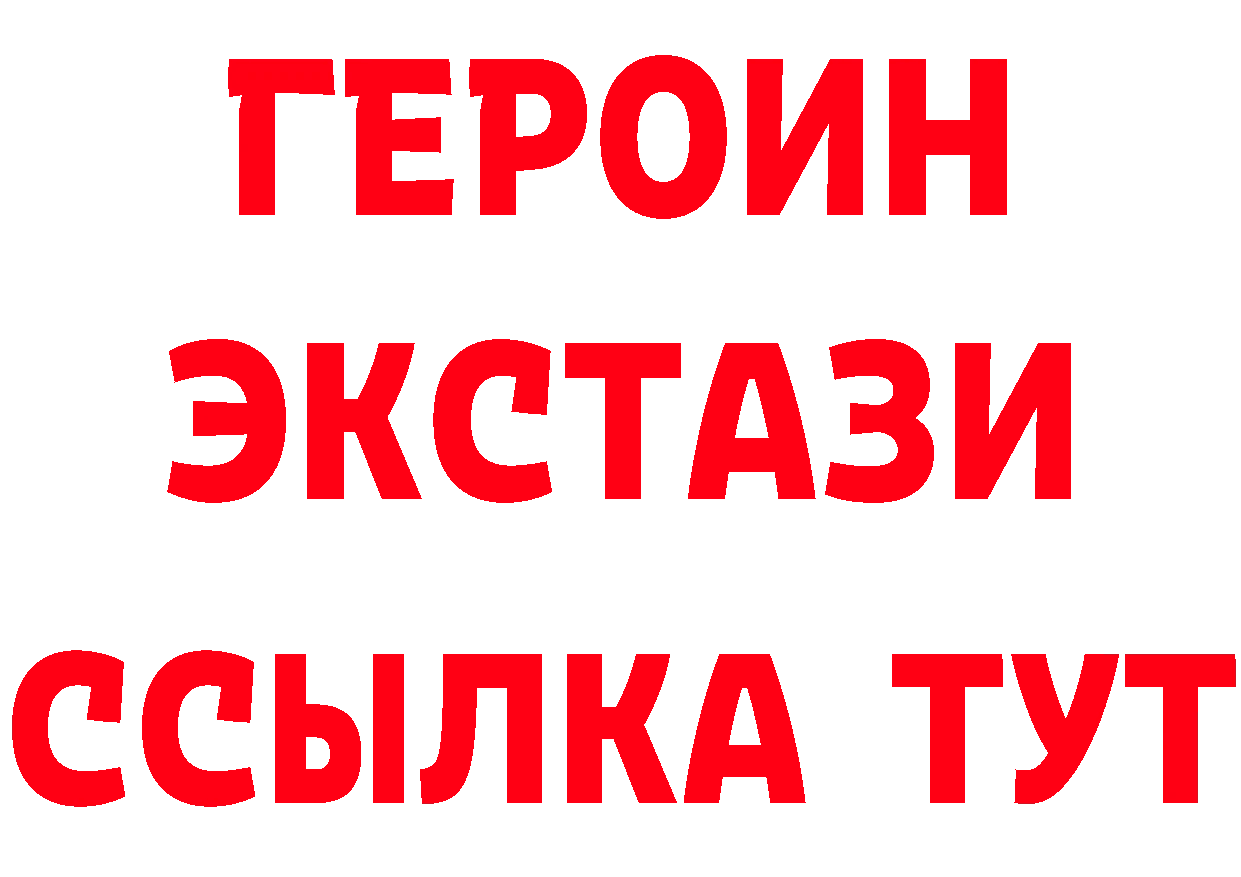 ГЕРОИН ЭКСТАЗИ ССЫЛКА ТУТ